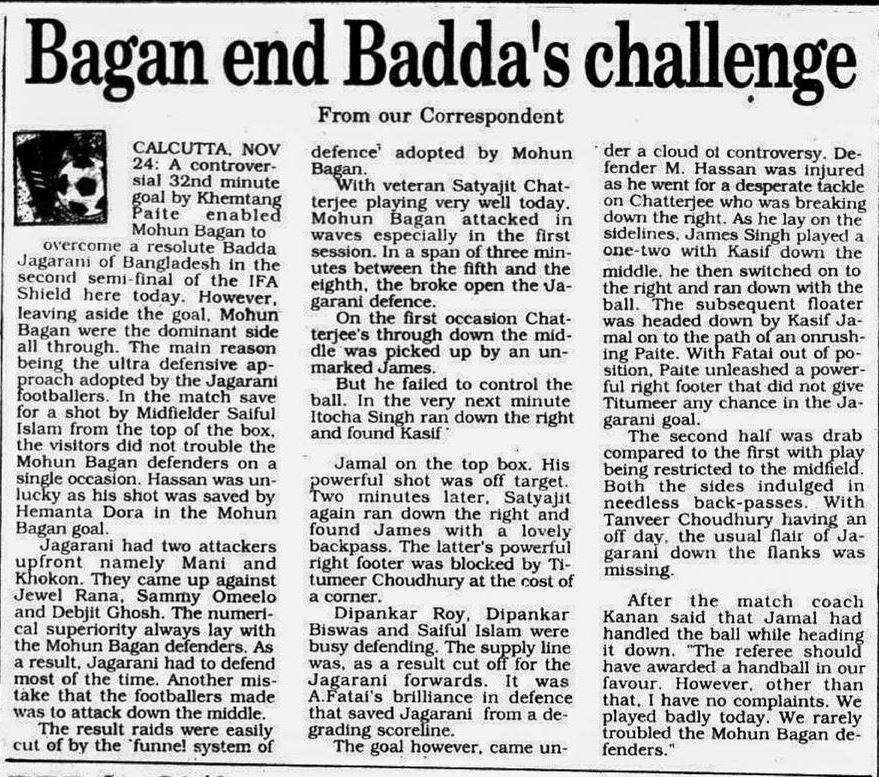 Bagan end Badda's challenge

From our Correspondent

CALCUTTA, NOV 24: A controversial 32nd minute goal by Khemtang Paite enabled Mohun Bagan to overcome a resolute Badda Jagarani of Bangladesh in the second semi-final of the IFA Shield here today. However, leaving aside the goal, Mohun Bagan were the dominant side all through. The main reason being the ultra defensive approach adopted by the Jagarani footballers. In the match save for a shot by Midfielder Saiful Islam from the top of the box, the visitors did not trouble the Mohun Bagan defenders on a single occasion. Hassan was unlucky as his shot was saved by Hemanta Dora in the Mohun Bagan goal.

Jagarani had two attackers upfront namely Mani and Khokon. They came up against Jewel Rana, Sammy Omeelo and Debjit Ghosh. The numerical superiority always lay with the Mohun Bagan defenders. As a result, Jagarani had to defend most of the time. Another mistake that the footballers made was to attack down the middle.

The result raids were easily cut of by the 'funnel system of defence' adopted by Mohun Bagan.

With veteran Satyajit Chatterjee playing very well today, Mohun Bagan attacked in waves especially in the first session. In a span of three minutes between the fifth and the eighth, the broke open the Jagarani defence.

On the first occasion Chatterjee's through down the middle was picked up by an unmarked James.

But he failed to control the ball. In the very next minute Itocha Singh ran down the right and found Kasif

Jamal on the top box. His powerful shot was off target. Two minutes later, Satyajit again ran down the right and found James with a lovely backpass. The latter's powerful right footer was blocked by Titumeer Choudhury at the cost of a corner.

Dipankar Roy, Dipankar Biswas and Saiful Islam were busy defending. The supply line was, as a result cut off for the Jagarani forwards. It was A.Fatai's brilliance in defence that saved Jagarani from a degrading scoreline.

The goal however, came under a cloud of controversy. Defender M. Hassan was injured as he went for a desperate tackle on Chatterjee who was breaking down the right. As he lay on the sidelines, James Singh played a one-two with Kasif down the middle, he then switched on to the right and ran down with the ball. The subsequent floater was headed down by Kasif Jamal on to the path of an onrushing Paite. With Fatai out of position, Paite unleashed a powerful right footer that did not give Titumeer any chance in the Jagarani goal.

The second half was drab compared to the first with play being restricted to the midfield. Both the sides indulged in needless back-passes. With Tanveer Choudhury having an off day, the usual flair of Jagarani down the flanks was missing.

After the match coach Kanan said that Jamal had handled the ball while heading it down. "The referee should have awarded a handball in our favour. However, other than that, I have no complaints. We played badly today. We rarely troubled the Mohun Bagan defenders."